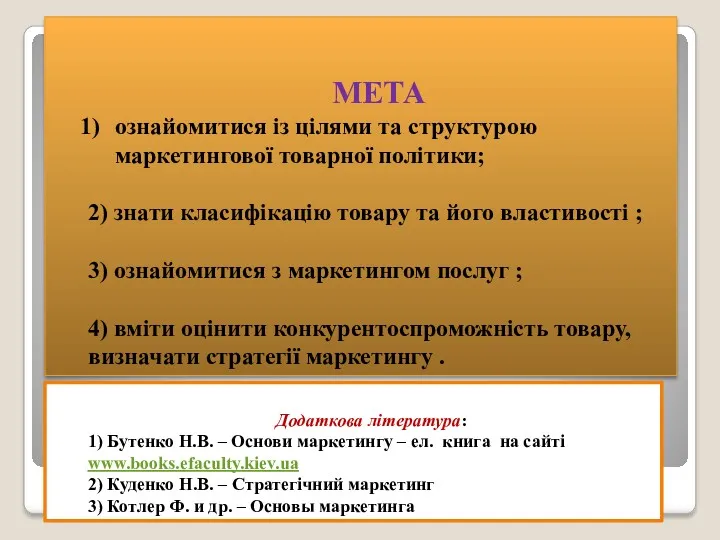 МЕТА

1) ознайомитися із цілями та структурою маркетингової товарної політики;

2) знати класифікацію товару та його властивості ;

3) ознайомитися з маркетингом послуг ;

4) вміти оцінити конкурентоспроможність товару, визначати стратегії маркетингу .

Додаткова література:
1) Бутенко Н.В. – Основи маркетингу – ел. книга на сайті www.books.efaculty.kiev.ua
2) Куденко Н.В. – Стратегічний маркетинг
3) Котлер Ф. и др. – Основы маркетинга